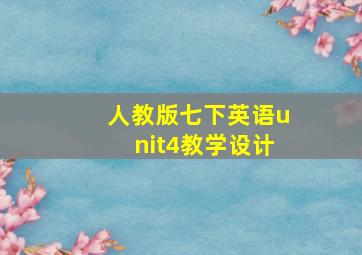 人教版七下英语unit4教学设计